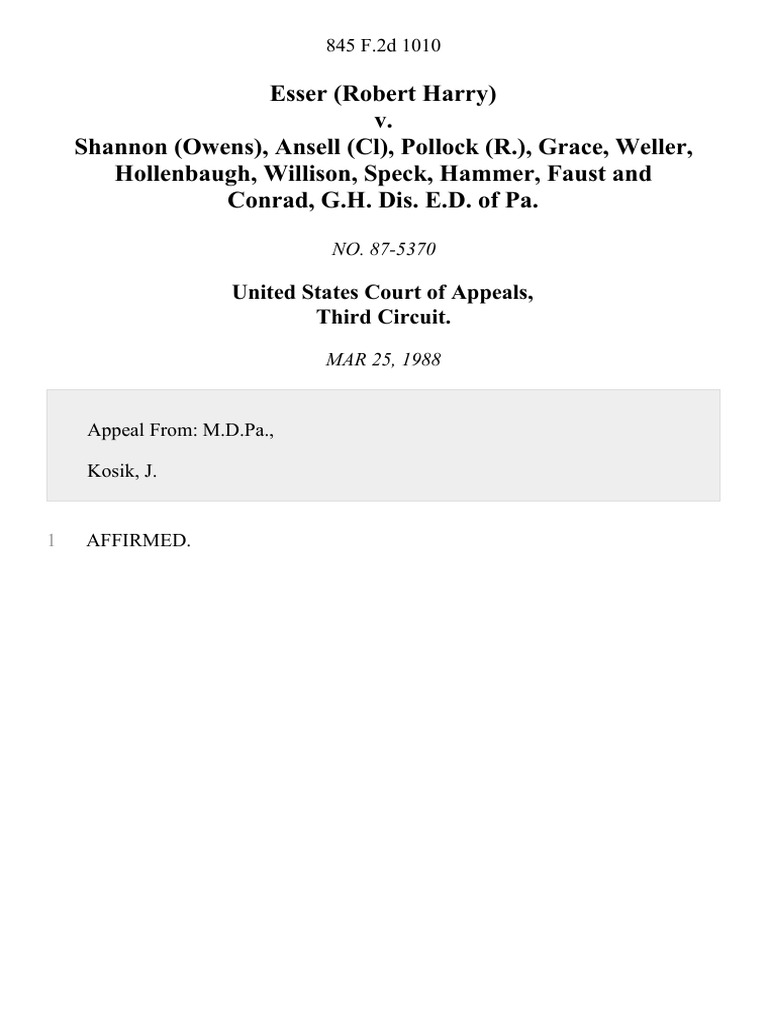 845 F.2d 1010

Esser (Robert Harry)
v.
Shannon (Owens), Ansell (Cl), Pollock (R.), Grace, Weller, Hollenbaugh, Willison, Speck, Hammer, Faust and Conrad, G.H. Dis. E.D. of Pa.

NO. 87-5370

United States Court of Appeals,
Third Circuit.

MAR 25, 1988

Appeal From: M.D.Pa.,

Kosik, J.

1 AFFIRMED.